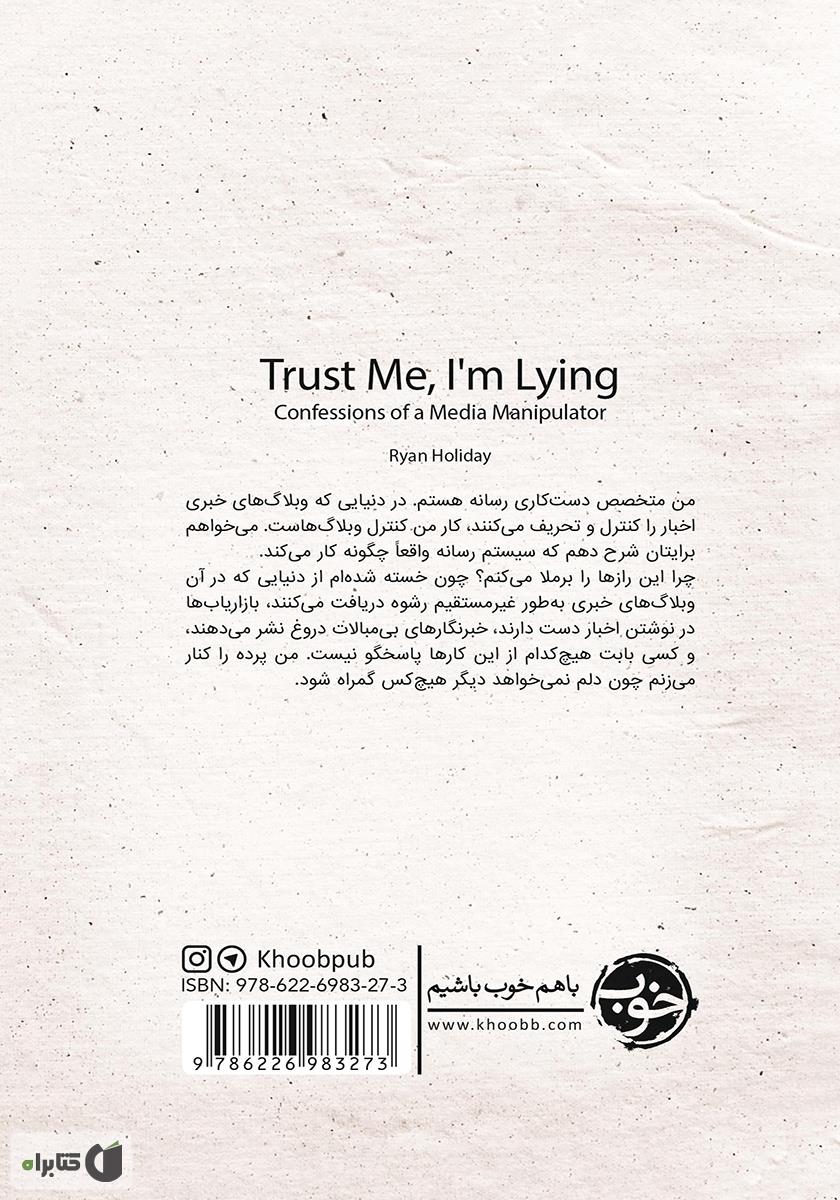 Trust Me, I'm Lying
Confessions of a Media Manipulator

Ryan Holiday

من متخصص دست‌کاری رسانه هستم. در دنیایی که وبلاگ‌های خبری اخبار را کنترل و تحریف می‌کنند، کار من کنترل وبلاگ‌هاست. می‌خواهم برایتان شرح دهم که سیستم رسانه واقعاً چگونه کار می‌کند.
چرا این رازها را برملا می‌کنم؟ چون خسته شده‌ام از دنیایی که در آن وبلاگ‌های خبری به‌طور غیرمستقیم رشوه دریافت می‌کنند، بازاریاب‌ها در نوشتن اخبار دست دارند، خبرنگارهای بی‌مبالات دروغ نشر می‌دهند، و کسی بابت هیچ‌کدام از این کارها پاسخگو نیست. من پرده را کنار می‌زنم چون دلم نمی‌خواهد دیگر هیچ‌کس گمراه شود.

Khoobpub
ISBN: 978-622-6983-27-3
9 786226 983273

باهم خوب باشیم
www.khoobb.com
خوب

کتابراه